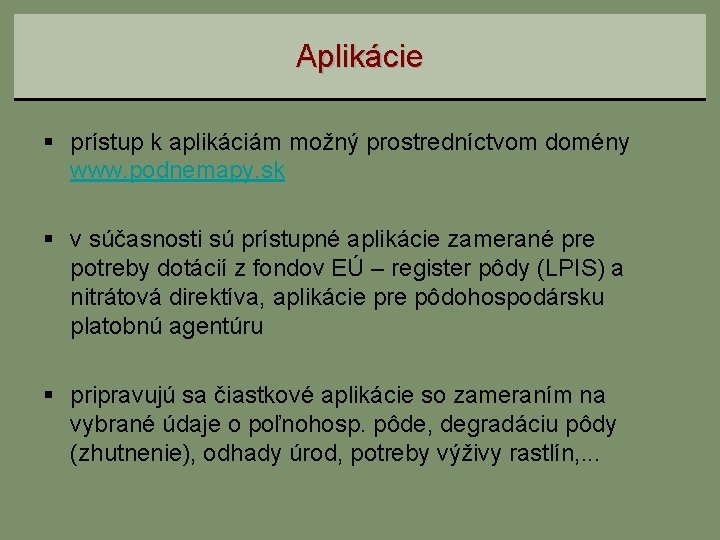 Aplikácie

▪ prístup k aplikáciám možný prostredníctvom domény www.podnemapy.sk

▪ v súčasnosti sú prístupné aplikácie zamerané pre potreby dotácií z fondov EÚ – register pôdy (LPIS) a nitrátová direktíva, aplikácie pre pôdohospodársku platobnú agentúru

▪ pripravujú sa čiastkové aplikácie so zameraním na vybrané údaje o poľnohosp. pôde, degradáciu pôdy (zhutnenie), odhady úrod, potreby výživy rastlín,...